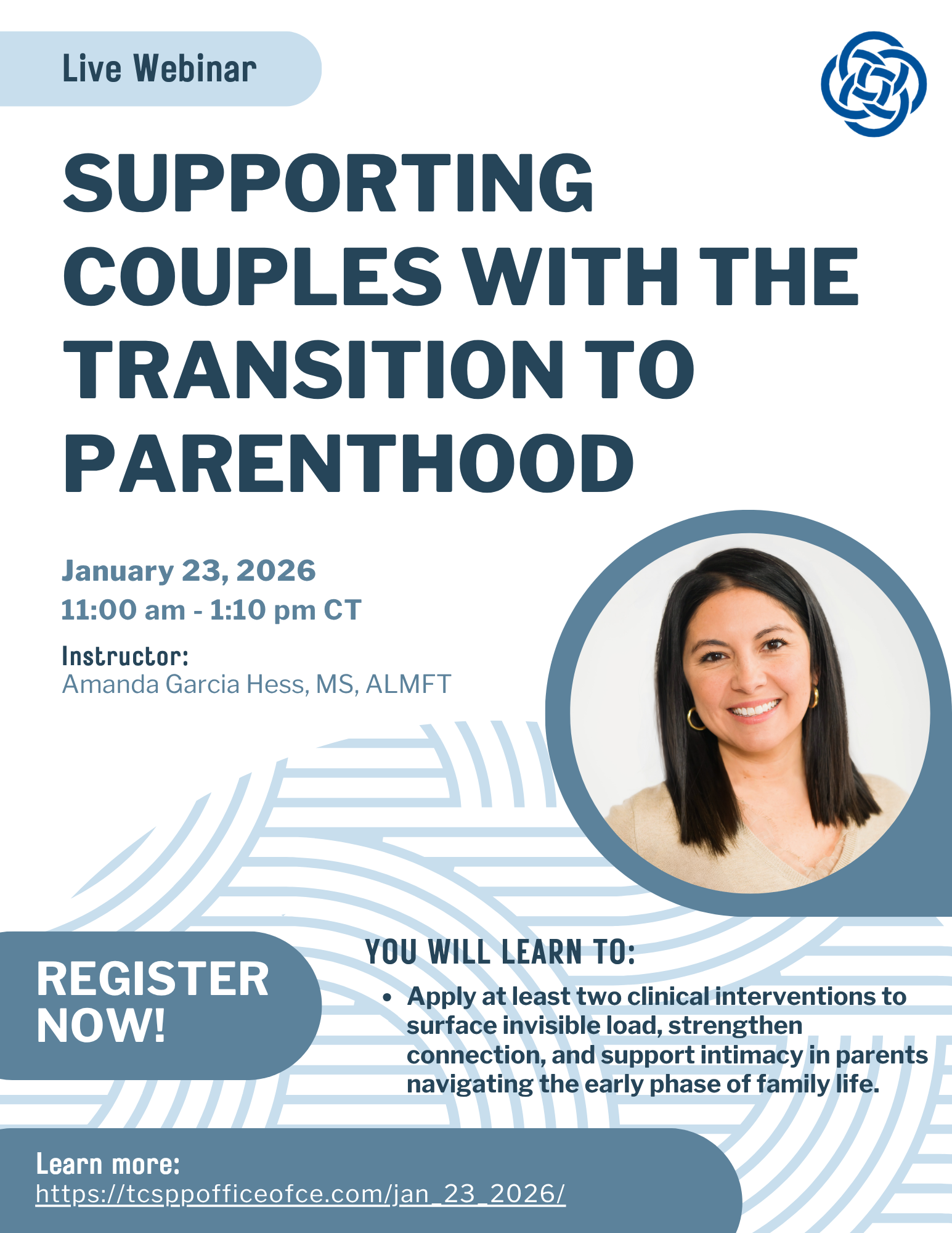 Live Webinar

SUPPORTING COUPLES WITH THE TRANSITION TO PARENTHOOD

January 23, 2026
11:00 am - 1:10 pm CT

Instructor:
Amanda Garcia Hess, MS, ALMFT

REGISTER NOW!

YOU WILL LEARN TO:

• Apply at least two clinical interventions to surface invisible load, strengthen connection, and support intimacy in parents navigating the early phase of family life.

Learn more:
https://tcsppofficeofce.com/jan_23_2026/